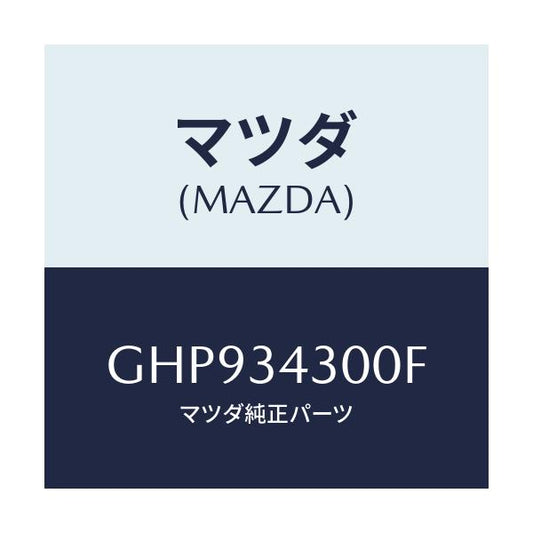 マツダ
(MAZDA)

GHP934300F
マツダ純正パーツ